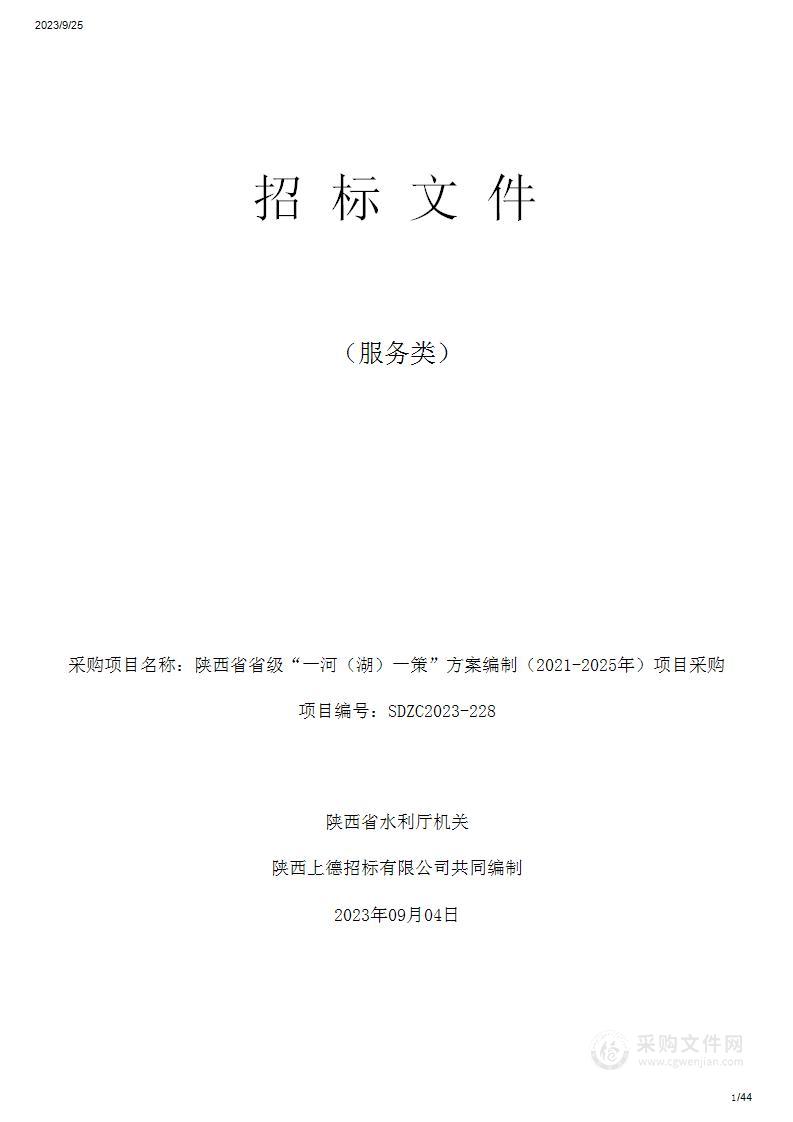 2023/9/25

招 标 文 件

（服务类）

采购项目名称：陕西省省级“一河（湖）一策”方案编制（2021-2025年）项目采购

项目编号：SDZC2023-228

陕西省水利厅机关

陕西上德招标有限公司共同编制

2023年09月04日

采购文件网
www.cgwenjian.com

1/44